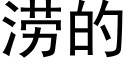 涝的